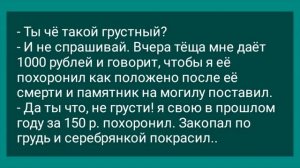 - Ты чё такой грустный?
- И не спрашивай. Вчера тёща мне даёт 1000 рублей и говорит, чтобы я её похоронил как положено после её смерти и памятник на могилу поставил.
- Да ты что, не грусти! я свою в прошлом году за 150 р. похоронил. Закопал по грудь и серебрянкой покрасил..